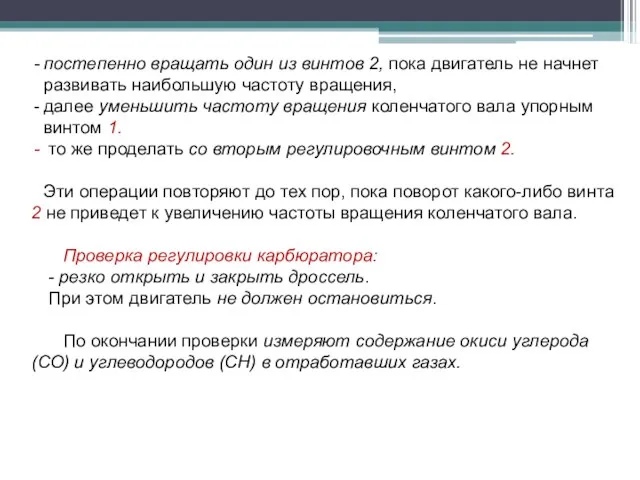 - постепенно вращать один из винтов 2, пока двигатель не начнет развивать наибольшую частоту вращения,
- далее уменьшить частоту вращения коленчатого вала упорным винтом 1.
- то же проделать со вторым регулировочным винтом 2.

Эти операции повторяют до тех пор, пока поворот какого-либо винта 2 не приведет к увеличению частоты вращения коленчатого вала.

Проверка регулировки карбюратора:
- резко открыть и закрыть дроссель.
При этом двигатель не должен остановиться.

По окончании проверки измеряют содержание окиси углерода (СО) и углеводородов (СН) в отработавших газах.